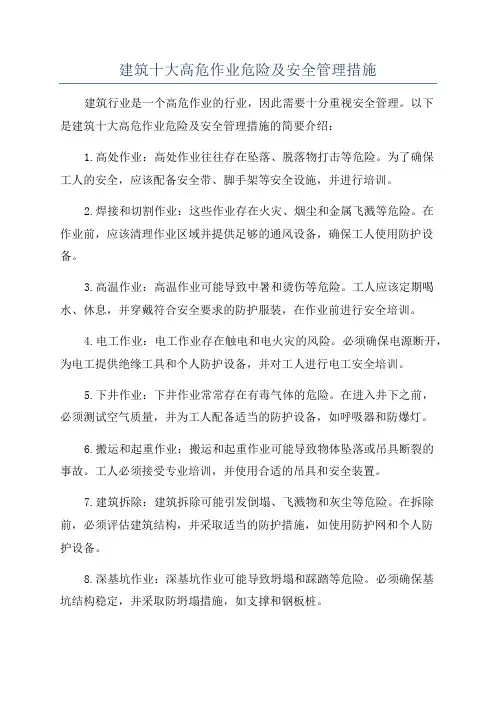 建筑十大高危作业危险及安全管理措施

建筑行业是一个高危作业的行业，因此需要十分重视安全管理。以下是建筑十大高危作业危险及安全管理措施的简要介绍：

1.高处作业：高处作业往往存在坠落、脱落物打击等危险。为了确保工人的安全，应该配备安全带、脚手架等安全设施，并进行培训。

2.焊接和切割作业：这些作业存在火灾、烟尘和金属飞溅等危险。在作业前，应该清理作业区域并提供足够的通风设备，确保工人使用防护设备。

3.高温作业：高温作业可能导致中暑和烫伤等危险。工人应该定期喝水、休息，并穿戴符合安全要求的防护服装，在作业前进行安全培训。

4.电工作业：电工作业存在触电和电火灾的风险。必须确保电源断开，为电工提供绝缘工具和个人防护设备，并对工人进行电工安全培训。

5.下井作业：下井作业常常存在有毒气体的危险。在进入井下之前，必须测试空气质量，并为工人配备适当的防护设备，如呼吸器和防爆灯。

6.搬运和起重作业：搬运和起重作业可能导致物体坠落或吊具断裂的事故。工人必须接受专业培训，并使用合适的吊具和安全装置。

7.建筑拆除：建筑拆除可能引发倒塌、飞溅物和灰尘等危险。在拆除前，必须评估建筑结构，并采取适当的防护措施，如使用防护网和个人防护设备。

8.深基坑作业：深基坑作业可能导致坍塌和踩踏等危险。必须确保基坑结构稳定，并采取防坍塌措施，如支撑和钢板桩。